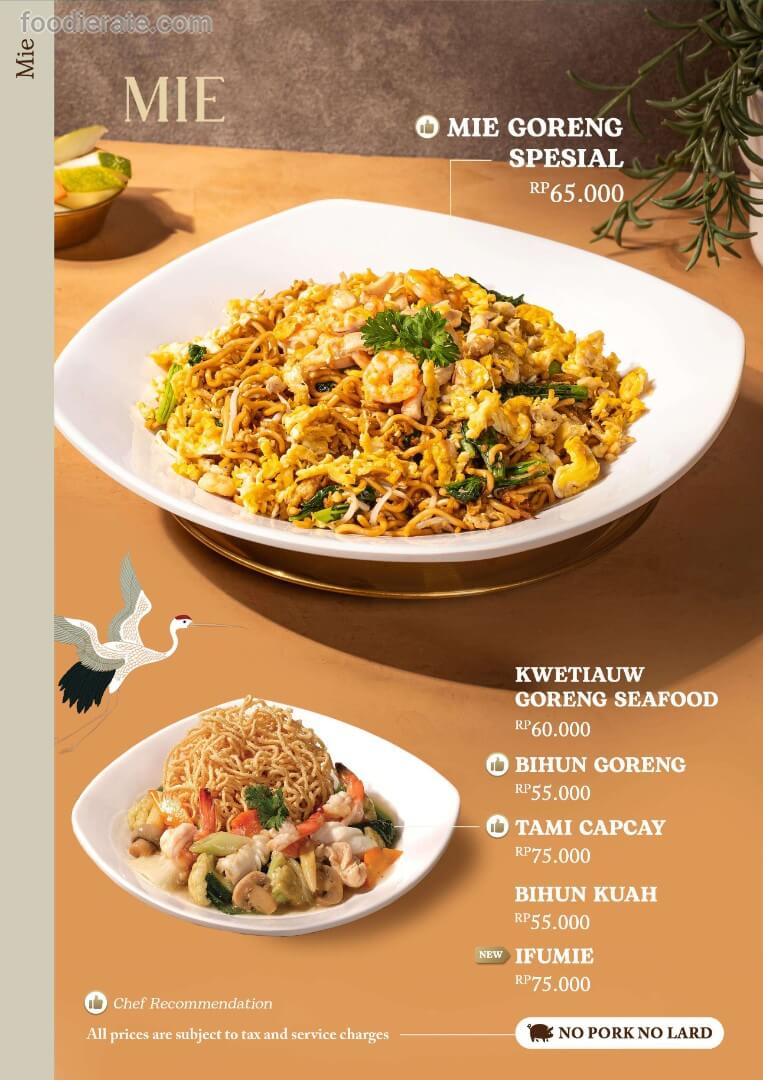 Mie

MIE

MIE GORENG SPESIAL
RP65.000

KWETIAUW GORENG SEAFOOD
RP60.000

BIHUN GORENG
RP55.000

TAMI CAPCAY
RP75.000

BIHUN KUAH
RP55.000

NEW IFUMIE
RP75.000

Chef Recommendation

All prices are subject to tax and service charges

NO PORK NO LARD

foodierate.com